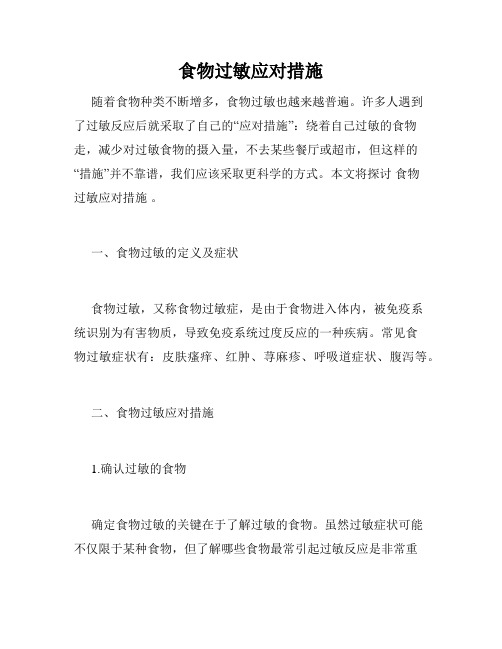 食物过敏应对措施

随着食物种类不断增多，食物过敏也越来越普遍。许多人遇到了过敏反应后就采取了自己的“应对措施”：绕着自己过敏的食物走，减少对过敏食物的摄入量，不去某些餐厅或超市，但这样的“措施”并不靠谱，我们应该采取更科学的方式。本文将探讨 食物过敏应对措施 。

一、食物过敏的定义及症状

食物过敏，又称食物过敏症，是由于食物进入体内，被免疫系统识别为有害物质，导致免疫系统过度反应的一种疾病。常见食物过敏症状有：皮肤瘙痒、红肿、荨麻疹、呼吸道症状、腹泻等。

二、食物过敏应对措施

1.确认过敏的食物

确定食物过敏的关键在于了解过敏的食物。虽然过敏症状可能不仅限于某种食物，但了解哪些食物最常引起过敏反应是非常重